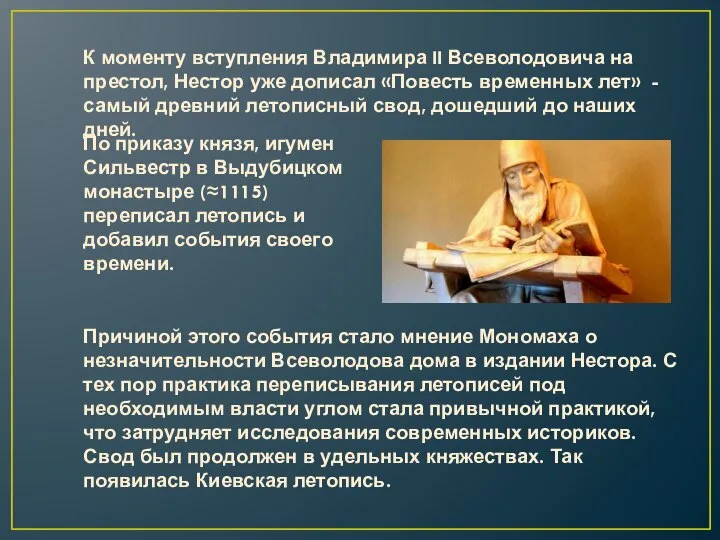 К моменту вступления Владимира II Всеволодовича на престол, Нестор уже дописал «Повесть временных лет» - самый древний летописный свод, дошедший до наших дней.

По приказу князя, игумен Сильвестр в Выдубицком монастыре (≈1115) переписал летопись и добавил события своего времени.

Причиной этого события стало мнение Мономаха о незначительности Всеволодова дома в издании Нестора. С тех пор практика переписывания летописей под необходимым власти углом стала привычной практикой, что затрудняет исследования современных историков. Свод был продолжен в удельных княжествах. Так появилась Киевская летопись.